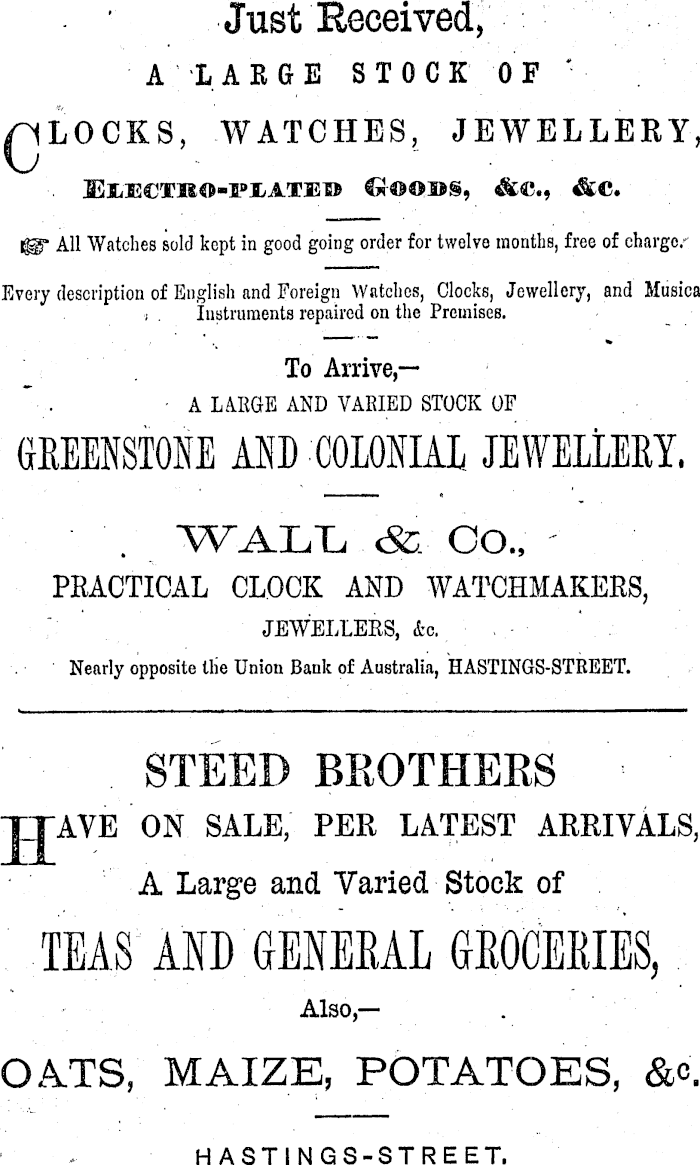 Just Received,

A LARGE STOCK OF

CLOCKS, WATCHES, JEWELLERY,

ELECTRO-PLATED GOODS, &c., &c.

☞ All Watches sold kept in good going order for twelve months, free of charge.

Every description of English and Foreign Watches, Clocks, Jewellery, and Musica Instruments repaired on the Premises.

To Arrive,—

A LARGE AND VARIED STOCK OF

GREENSTONE AND COLONIAL JEWELLERY.

WALL & Co.,

PRACTICAL CLOCK AND WATCHMAKERS,

JEWELLERS, &c.

Nearly opposite the Union Bank of Australia, HASTINGS-STREET.

STEED BROTHERS

HAVE ON SALE, PER LATEST ARRIVALS,

A Large and Varied Stock of

TEAS AND GENERAL GROCERIES,

Also,—

OATS, MAIZE, POTATOES, &c.

HASTINGS-STREET.